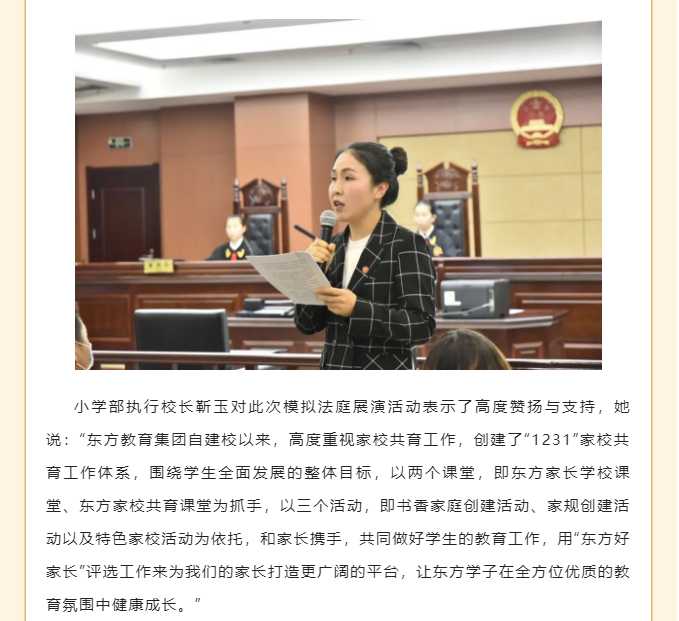 小学部执行校长靳玉对此次模拟法庭展演活动表示了高度赞扬与支持，她说：“东方教育集团自建校以来，高度重视家校共育工作，创建了“1231”家校共育工作体系，围绕学生全面发展的整体目标，以两个课堂，即东方家长学校课堂、东方家校共育课堂为抓手，以三个活动，即书香家庭创建活动、家规创建活动以及特色家校活动为依托，和家长携手，共同做好学生的教育工作，用“东方好家长”评选工作来为我们的家长打造更广阔的平台，让东方学子在全方位优质的教育氛围中健康成长。”